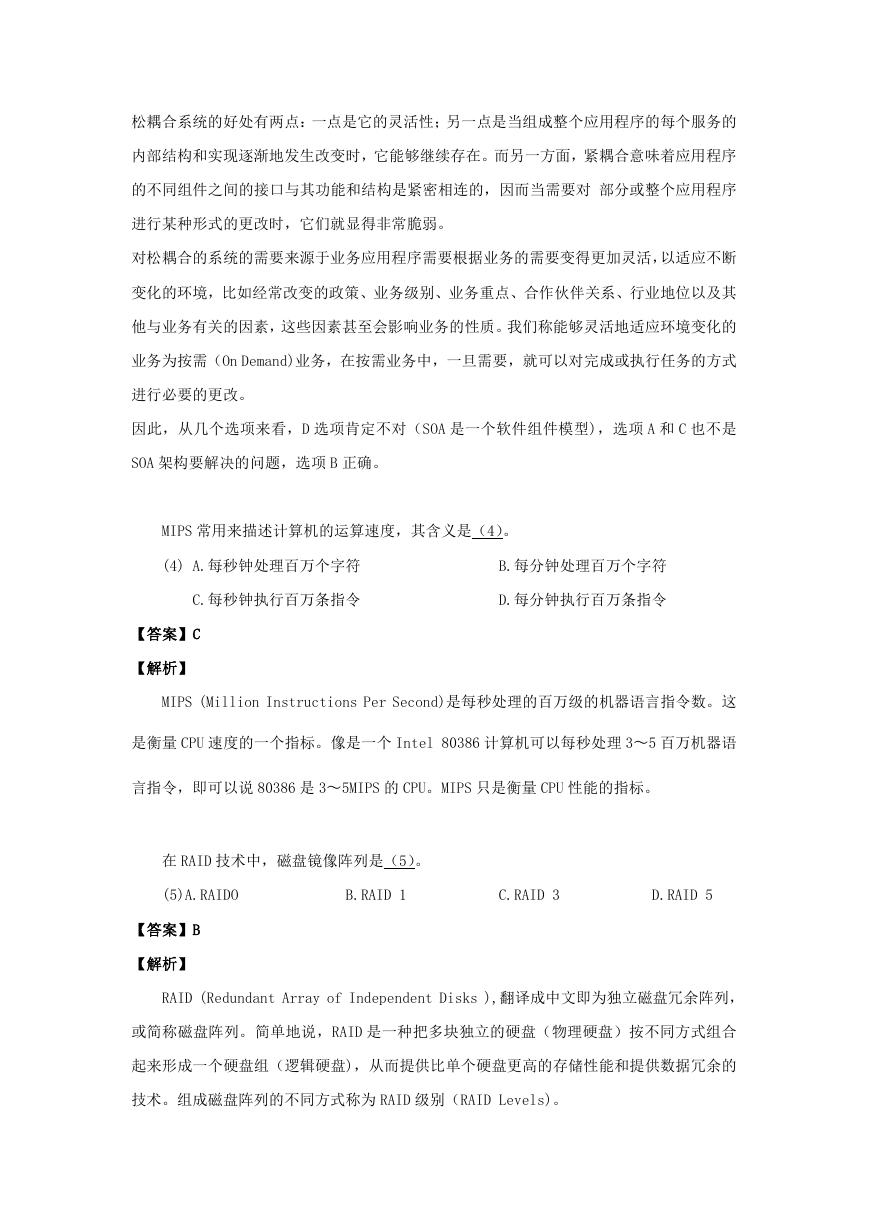 松耦合系统的好处有两点：一点是它的灵活性；另一点是当组成整个应用程序的每个服务的内部结构和实现逐渐地发生改变时，它能够继续存在。而另一方面，紧耦合意味着应用程序的不同组件之间的接口与其功能和结构是紧密相连的，因而当需要对 部分或整个应用程序进行某种形式的更改时，它们就显得非常脆弱。

对松耦合的系统的需要来源于业务应用程序需要根据业务的需要变得更加灵活，以适应不断变化的环境，比如经常改变的政策、业务级别、业务重点、合作伙伴关系、行业地位以及其他与业务有关的因素，这些因素甚至会影响业务的性质。我们称能够灵活地适应环境变化的业务为按需（On Demand)业务，在按需业务中，一旦需要，就可以对完成或执行任务的方式进行必要的更改。

因此，从几个选项来看，D 选项肯定不对（SOA 是一个软件组件模型），选项 A 和 C 也不是 SOA 架构要解决的问题，选项 B 正确。

MIPS 常用来描述计算机的运算速度，其含义是（4）。

(4) A.每秒钟处理百万个字符 B.每分钟处理百万个字符

C.每秒钟执行百万条指令 D.每分钟执行百万条指令

【答案】C

【解析】

MIPS (Million Instructions Per Second)是每秒处理的百万级的机器语言指令数。这是衡量 CPU 速度的一个指标。像是一个 Intel 80386 计算机可以每秒处理 3～5 百万机器语言指令，即可以说 80386 是 3～5MIPS 的 CPU。MIPS 只是衡量 CPU 性能的指标。

在 RAID 技术中，磁盘镜像阵列是（5）。

(5)A.RAIDO B.RAID 1 C.RAID 3 D.RAID 5

【答案】B

【解析】

RAID (Redundant Array of Independent Disks ),翻译成中文即为独立磁盘冗余阵列，或简称磁盘阵列。简单地说，RAID 是一种把多块独立的硬盘（物理硬盘）按不同方式组合起来形成一个硬盘组（逻辑硬盘），从而提供比单个硬盘更高的存储性能和提供数据冗余的技术。组成磁盘阵列的不同方式称为 RAID 级别（RAID Levels)。